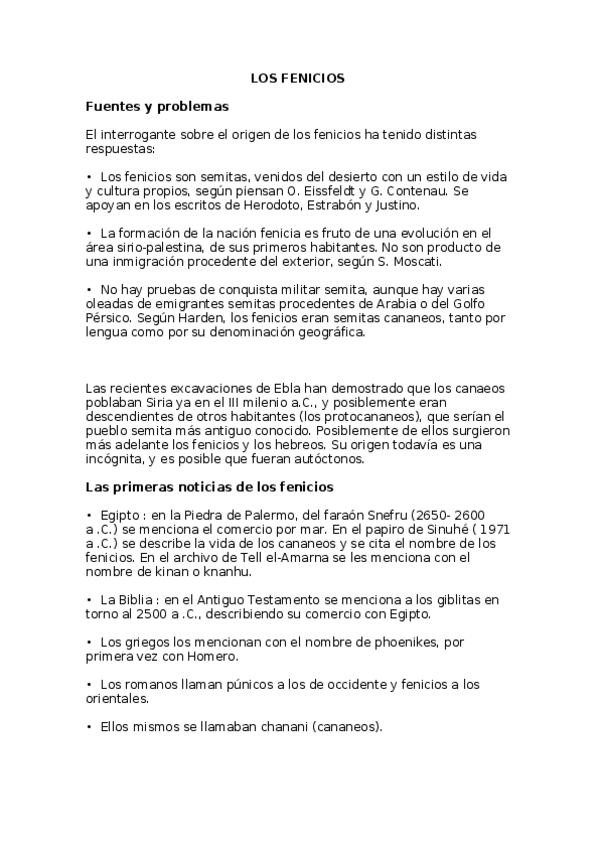 LOS FENICIOS

Fuentes y problemas

El interrogante sobre el origen de los fenicios ha tenido distintas respuestas:

• Los fenicios son semitas, venidos del desierto con un estilo de vida y cultura propios, según piensan O. Eissfeldt y G. Contenau. Se apoyan en los escritos de Herodoto, Estrabón y Justino.

• La formación de la nación fenicia es fruto de una evolución en el área sirio-palestina, de sus primeros habitantes. No son producto de una inmigración procedente del exterior, según S. Moscati.

• No hay pruebas de conquista militar semita, aunque hay varias oleadas de emigrantes semitas procedentes de Arabia o del Golfo Pérsico. Según Harden, los fenicios eran semitas cananeos, tanto por lengua como por su denominación geográfica.

Las recientes excavaciones de Ebla han demostrado que los canaeos poblaban Siria ya en el III milenio a.C., y posiblemente eran descendientes de otros habitantes (los protocananeos), que serían el pueblo semita más antiguo conocido. Posiblemente de ellos surgieron más adelante los fenicios y los hebreos. Su origen todavía es una incógnita, y es posible que fueran autóctonos.

Las primeras noticias de los fenicios

• Egipto : en la Piedra de Palermo, del faraón Snefru (2650- 2600 a .C.) se menciona el comercio por mar. En el papiro de Sinuhé ( 1971 a .C.) se describe la vida de los cananeos y se cita el nombre de los fenicios. En el archivo de Tell el-Amarna se les menciona con el nombre de kinan o knanhu.

• La Biblia : en el Antiguo Testamento se menciona a los giblitas en torno al 2500 a .C., describiendo su comercio con Egipto.

• Los griegos los mencionan con el nombre de phoenikes, por primera vez con Homero.

• Los romanos llaman púnicos a los de occidente y fenicios a los orientales.

• Ellos mismos se llamaban chanani (cananeos).